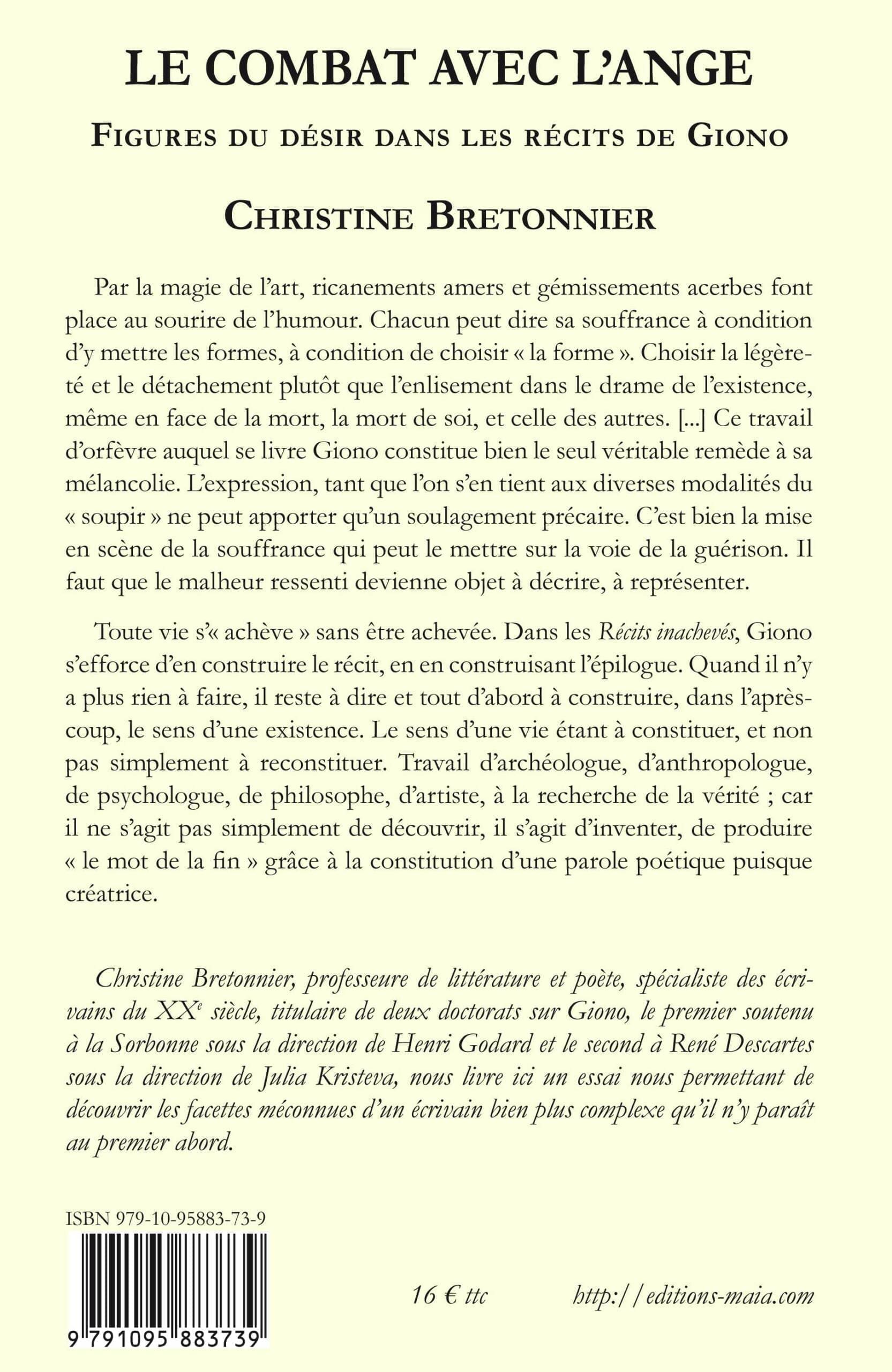 LE COMBAT AVEC L'ANGE

FIGURES DU DÉSIR DANS LES RÉCITS DE GIONO

CHRISTINE BRETONNIER

Par la magie de l'art, ricanements amers et gémissements acerbes font place au sourire de l'humour. Chacun peut dire sa souffrance à condition d'y mettre les formes, à condition de choisir « la forme ». Choisir la légèreté et le détachement plutôt que l'enlisement dans le drame de l'existence, même en face de la mort, la mort de soi, et celle des autres. [...] Ce travail d'orfèvre auquel se livre Giono constitue bien le seul véritable remède à sa mélancolie. L'expression, tant que l'on s'en tient aux diverses modalités du « soupir » ne peut apporter qu'un soulagement précaire. C'est bien la mise en scène de la souffrance qui peut le mettre sur la voie de la guérison. Il faut que le malheur ressenti devienne objet à décrire, à représenter.

Toute vie s'« achève » sans être achevée. Dans les Récits inachevés, Giono s'efforce d'en construire le récit, en en construisant l'épilogue. Quand il n'y a plus rien à faire, il reste à dire et tout d'abord à construire, dans l'après-coup, le sens d'une existence. Le sens d'une vie étant à constituer, et non pas simplement à reconstituer. Travail d'archéologue, d'anthropologue, de psychologue, de philosophe, d'artiste, à la recherche de la vérité ; car il ne s'agit pas simplement de découvrir, il s'agit d'inventer, de produire « le mot de la fin » grâce à la constitution d'une parole poétique puisque créatrice.

Christine Bretonnier, professeure de littérature et poète, spécialiste des écrivains du XX$^e$ siècle, titulaire de deux doctorats sur Giono, le premier soutenu à la Sorbonne sous la direction de Henri Godard et le second à René Descartes sous la direction de Julia Kristeva, nous livre ici un essai nous permettant de découvrir les facettes méconnues d'un écrivain bien plus complexe qu'il n'y paraît au premier abord.

ISBN 979-10-95883-73-9

9 791095 883739

16 € ttc

http://editions-maia.com